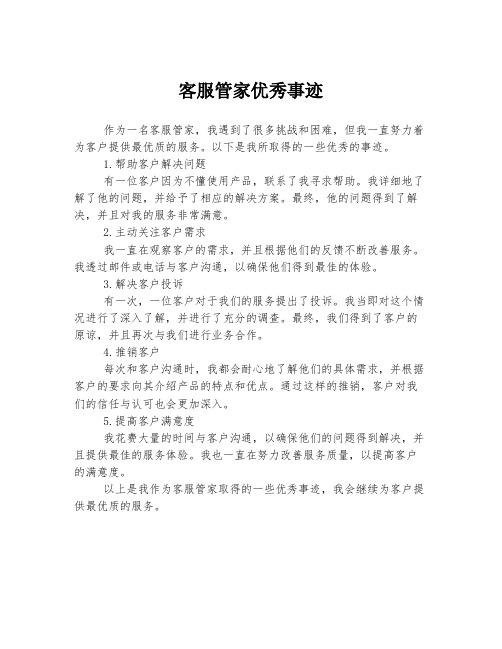 客服管家优秀事迹

作为一名客服管家，我遇到了很多挑战和困难，但我一直努力着为客户提供最优质的服务。以下是我所取得的一些优秀的事迹。

1.帮助客户解决问题

有一位客户因为不懂使用产品，联系了我寻求帮助。我详细地了解了他的问题，并给予了相应的解决方案。最终，他的问题得到了解决，并且对我的服务非常满意。

2.主动关注客户需求

我一直在观察客户的需求，并且根据他们的反馈不断改善服务。我透过邮件或电话与客户沟通，以确保他们得到最佳的体验。

3.解决客户投诉

有一次，一位客户对于我们的服务提出了投诉。我当即对这个情况进行了深入了解，并进行了充分的调查。最终，我们得到了客户的原谅，并且再次与我们进行业务合作。

4.推销客户

每次和客户沟通时，我都会耐心地了解他们的具体需求，并根据客户的要求向其介绍产品的特点和优点。通过这样的推销，客户对我们的信任与认可也会更加深入。

5.提高客户满意度

我花费大量的时间与客户沟通，以确保他们的问题得到解决，并且提供最佳的服务体验。我也一直在努力改善服务质量，以提高客户的满意度。

以上是我作为客服管家取得的一些优秀事迹，我会继续为客户提供最优质的服务。